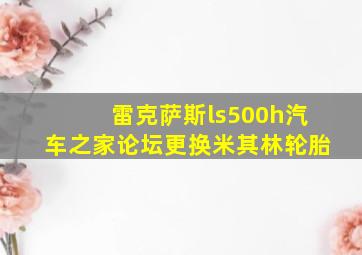 雷克萨斯ls500h汽车之家论坛更换米其林轮胎